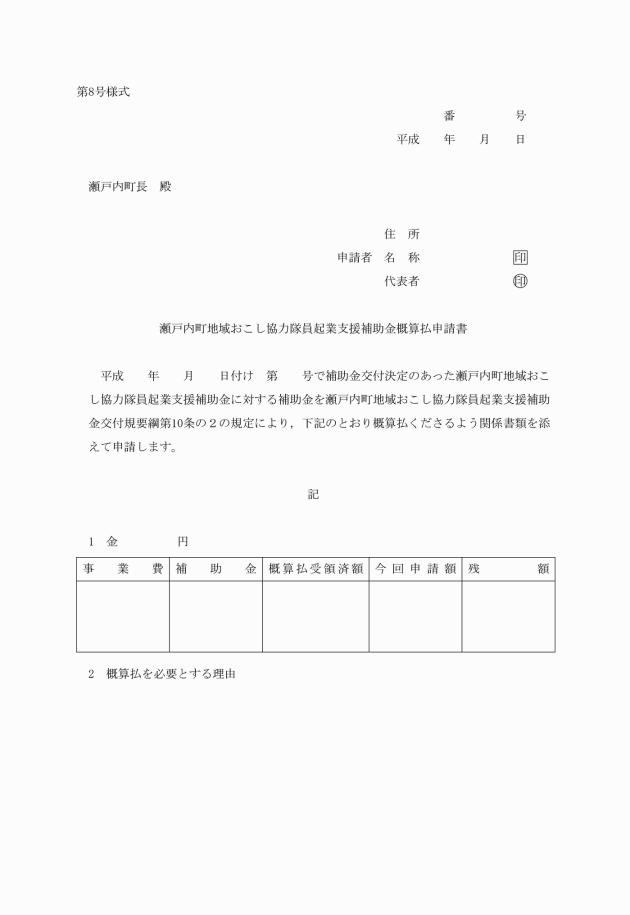 第8号様式

番　　　号

平成　年　月　日

瀬戸内町長　殿

住　所

申請者　名　称　　　　印

代表者　　　　印

瀬戸内町地域おこし協力隊員起業支援補助金概算払申請書

平成　年　月　日付け　第　号で補助金交付決定のあった瀬戸内町地域おこし協力隊員起業支援補助金に対する補助金を瀬戸内町地域おこし協力隊員起業支援補助金交付規要綱第10条の２の規定により，下記のとおり概算払くださるよう関係書類を添えて申請します。

記

1　金　　　円

| 事　業　費 | 補　助　金 | 概算払受領済額 | 今回申請額 | 残　額 |
|---|---|---|---|---|
| | | | | |

2　概算払を必要とする理由